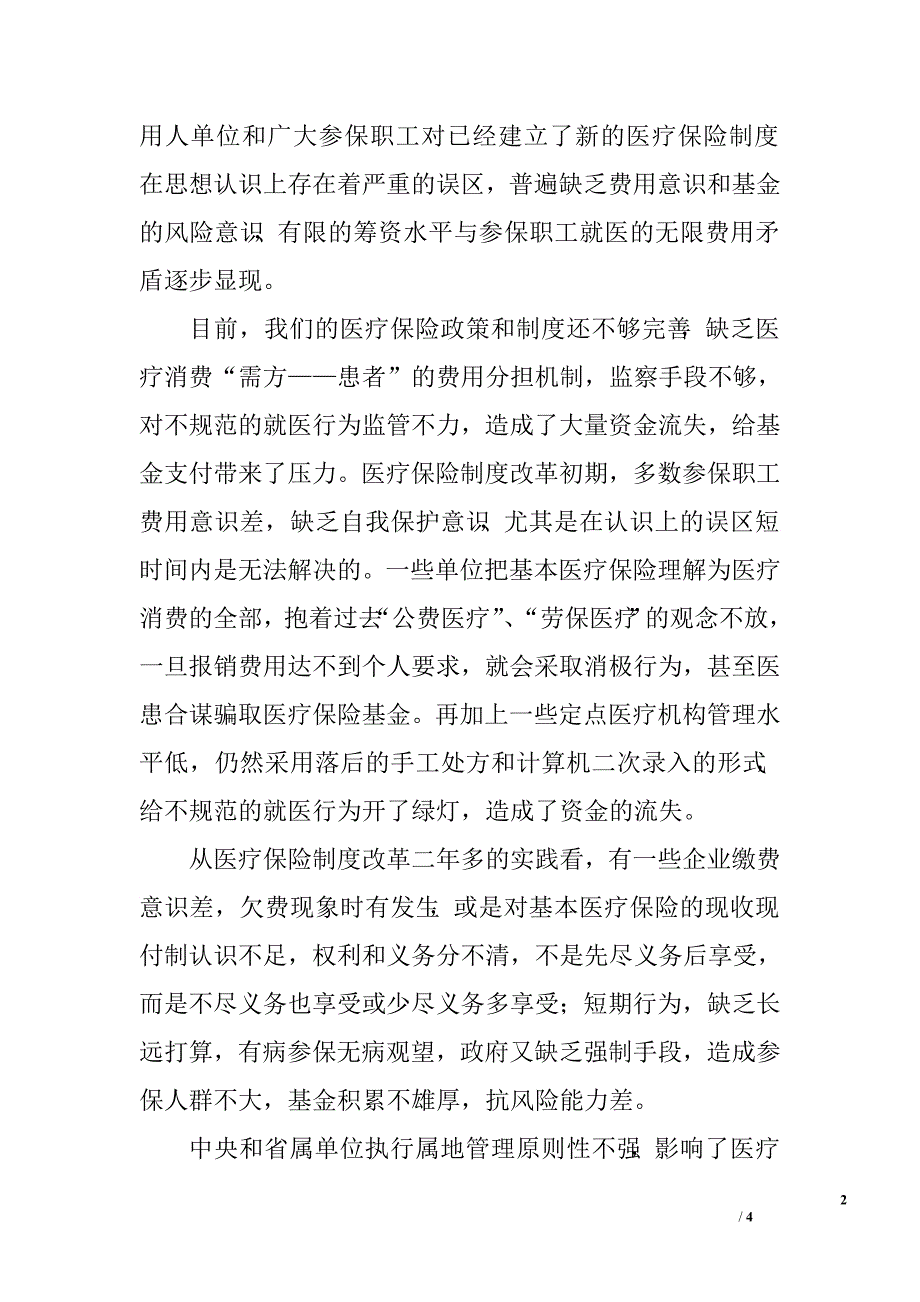 用人单位和广大参保职工对已经建立了新的医疗保险制度在思想认识上存在着严重的误区，普遍缺乏费用意识和基金的风险意识 有限的筹资水平与参保职工就医的无限费用矛盾逐步显现。

目前，我们的医疗保险政策和制度还不够完善 缺乏医疗消费“需方——患者”的费用分担机制，监察手段不够，对不规范的就医行为监管不力，造成了大量资金流失，给基金支付带来了压力。医疗保险制度改革初期，多数参保职工费用意识差，缺乏自我保护意识 尤其是在认识上的误区短时间内是无法解决的。一些单位把基本医疗保险理解为医疗消费的全部，抱着过去“公费医疗”、“劳保医疗”的观念不放，一旦报销费用达不到个人要求，就会采取消极行为，甚至医患合谋骗取医疗保险基金。再加上一些定点医疗机构管理水平低，仍然采用落后的手工处方和计算机二次录入的形式 给不规范的就医行为开了绿灯，造成了资金的流失。

从医疗保险制度改革二年多的实践看，有一些企业缴费意识差，欠费现象时有发生 或是对基本医疗保险的现收现付制认识不足，权利和义务分不清，不是先尽义务后享受，而是不尽义务也享受或少尽义务多享受；短期行为，缺乏长远打算，有病参保无病观望，政府又缺乏强制手段，造成参保人群不大，基金积累不雄厚，抗风险能力差。

中央和省属单位执行属地管理原则性不强 影响了医疗

2

/ 4